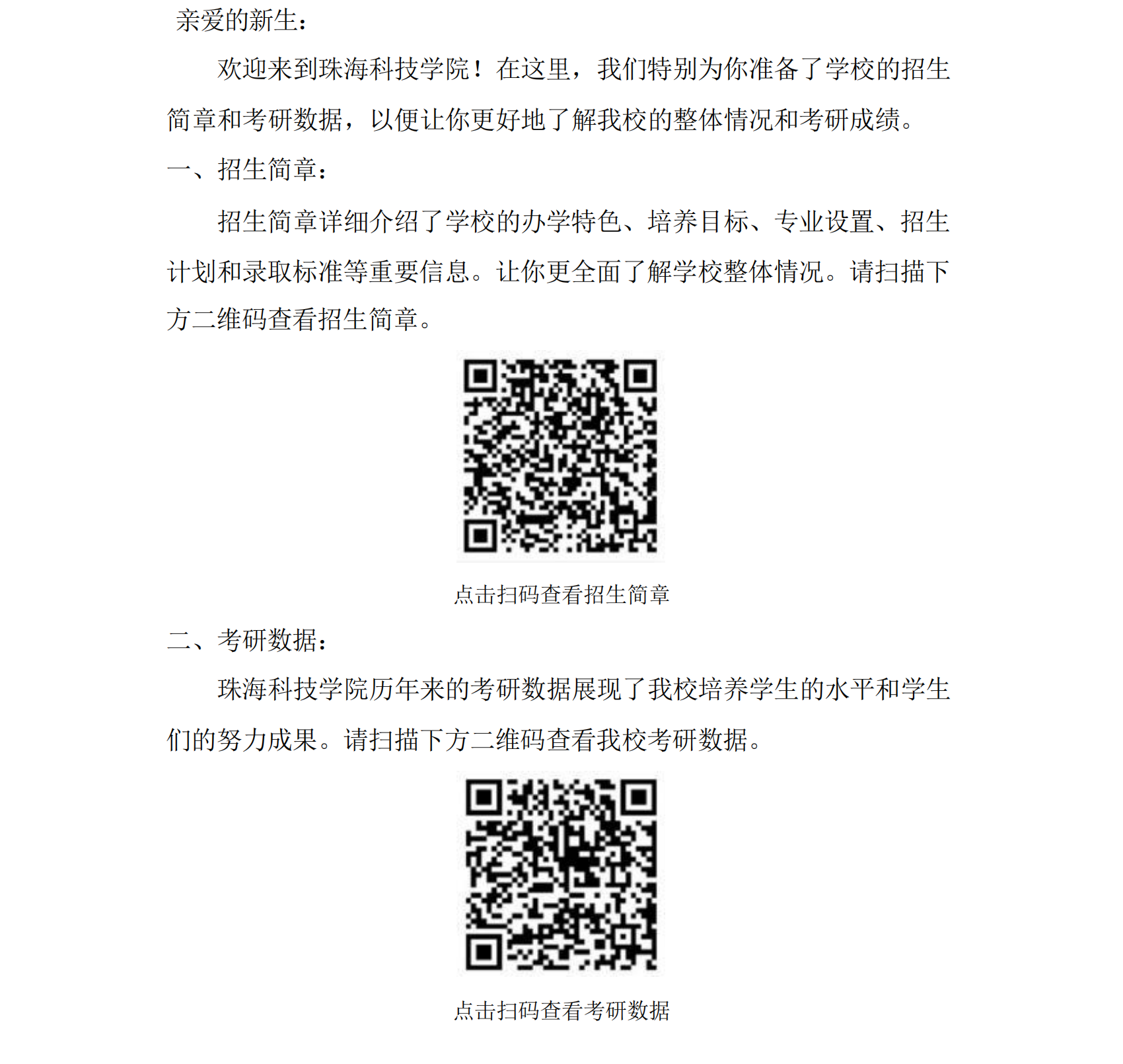 亲爱的新生：

欢迎来到珠海科技学院！在这里，我们特别为你准备了学校的招生简章和考研数据，以便让你更好地了解我校的整体情况和考研成绩。

一、招生简章：

招生简章详细介绍了学校的办学特色、培养目标、专业设置、招生计划和录取标准等重要信息。让你更全面了解学校整体情况。请扫描下方二维码查看招生简章。

点击扫码查看招生简章

二、考研数据：

珠海科技学院历年来的考研数据展现了我校培养学生的水平和学生们的努力成果。请扫描下方二维码查看我校考研数据。

点击扫码查看考研数据